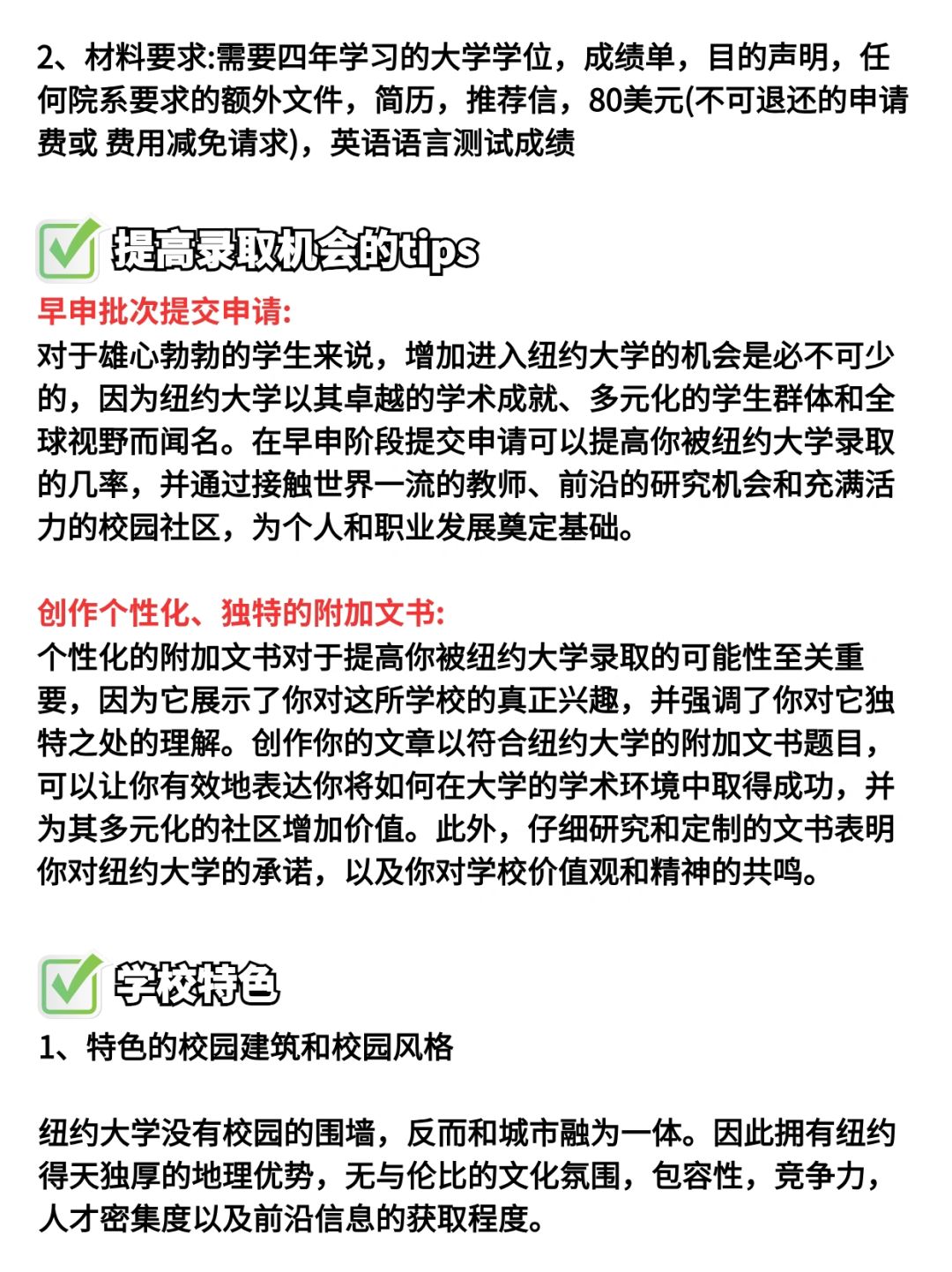 2、材料要求:需要四年学习的大学学位，成绩单，目的声明，任何院系要求的额外文件，简历，推荐信，80美元(不可退还的申请费或 费用减免请求)，英语语言测试成绩

提高录取机会的tips

早申批次提交申请:
对于雄心勃勃的学生来说，增加进入纽约大学的机会是必不可少的，因为纽约大学以其卓越的学术成就、多元化的学生群体和全球视野而闻名。在早申阶段提交申请可以提高你被纽约大学录取的几率，并通过接触世界一流的教师、前沿的研究机会和充满活力的校园社区，为个人和职业发展奠定基础。

创作个性化、独特的附加文书:
个性化的附加文书对于提高你被纽约大学录取的可能性至关重要，因为它展示了你对这所学校的真正兴趣，并强调了你对它独特之处的理解。创作你的文章以符合纽约大学的附加文书题目，可以让你有效地表达你将如何在大学的学术环境中取得成功，并为其多元化的社区增加价值。此外，仔细研究和定制的文书表明你对纽约大学的承诺，以及你对学校价值观和精神的共鸣。

学校特色

1、特色的校园建筑和校园风格

纽约大学没有校园的围墙，反而和城市融为一体。因此拥有纽约得天独厚的地理优势，无与伦比的文化氛围，包容性，竞争力，人才密集度以及前沿信息的获取程度。